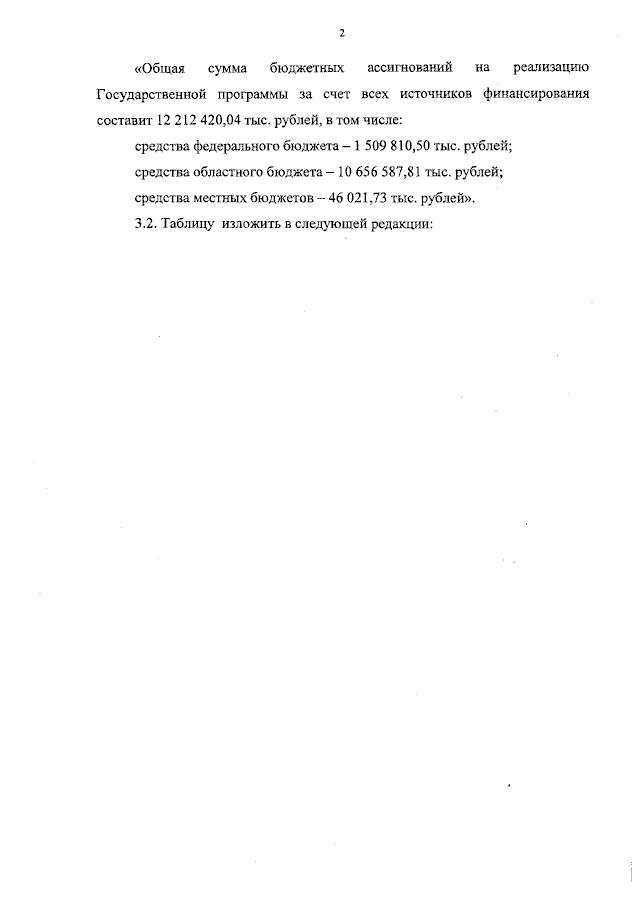 2

«Общая сумма бюджетных ассигнований на реализацию Государственной программы за счет всех источников финансирования составит 12 212 420,04 тыс. рублей, в том числе:

средства федерального бюджета – 1 509 810,50 тыс. рублей;

средства областного бюджета – 10 656 587,81 тыс. рублей;

средства местных бюджетов – 46 021,73 тыс. рублей».

3.2. Таблицу изложить в следующей редакции: